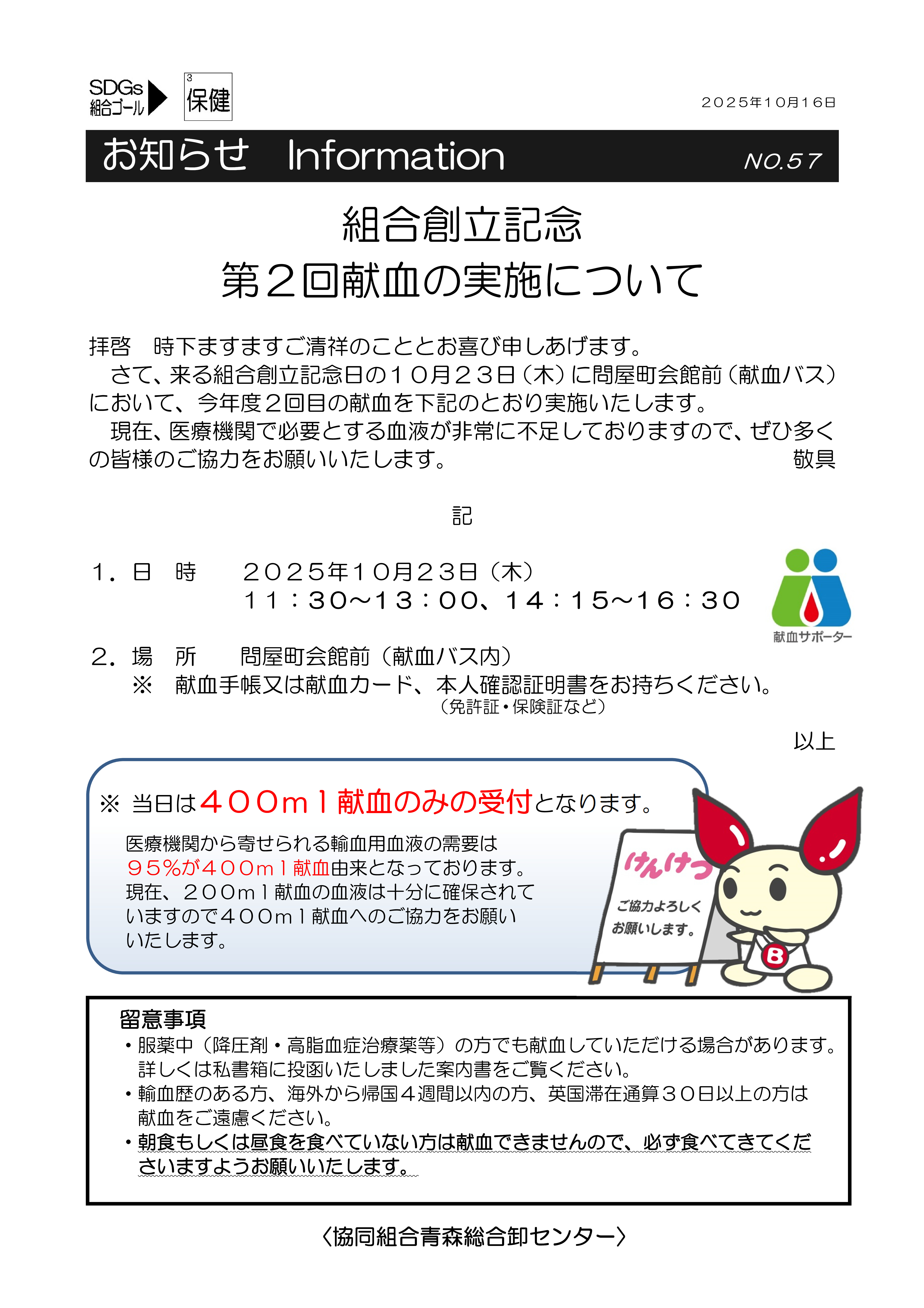 SDGs 組合ゴール

3
保健

２０２５年１０月１６日

お知らせ　Information　NO.57

組合創立記念
第２回献血の実施について

拝啓　時下ますますご清祥のこととお喜び申しあげます。
　さて、来る組合創立記念日の１０月２３日（木）に問屋町会館前（献血バス）において、今年度２回目の献血を下記のとおり実施いたします。
　現在、医療機関で必要とする血液が非常に不足しておりますので、ぜひ多くの皆様のご協力をお願いいたします。　敬具

記

１．日　時　　２０２５年１０月２３日（木）
　　　　　　　１１：３０～１３：００、１４：１５～１６：３０

献血サポーター

２．場　所　　問屋町会館前（献血バス内）
　※　献血手帳又は献血カード、本人確認証明書をお持ちください。
（免許証・保険証など）

以上

※ 当日は４００ｍｌ献血のみの受付となります。
医療機関から寄せられる輸血用血液の需要は９５％が４００ｍｌ献血由来となっております。現在、２００ｍｌ献血の血液は十分に確保されていますので４００ｍｌ献血へのご協力をお願いいたします。

けんけつ
ご協力よろしくお願いします。

B

留意事項
・服薬中（降圧剤・高脂血症治療薬等）の方でも献血していただける場合があります。詳しくは私書箱に投函いたしました案内書をご覧ください。
・輸血歴のある方、海外から帰国４週間以内の方、英国滞在通算３０日以上の方は献血をご遠慮ください。
・朝食もしくは昼食を食べていない方は献血できませんので、必ず食べてきてくださいますようお願いいたします。

〈協同組合青森総合卸センター〉